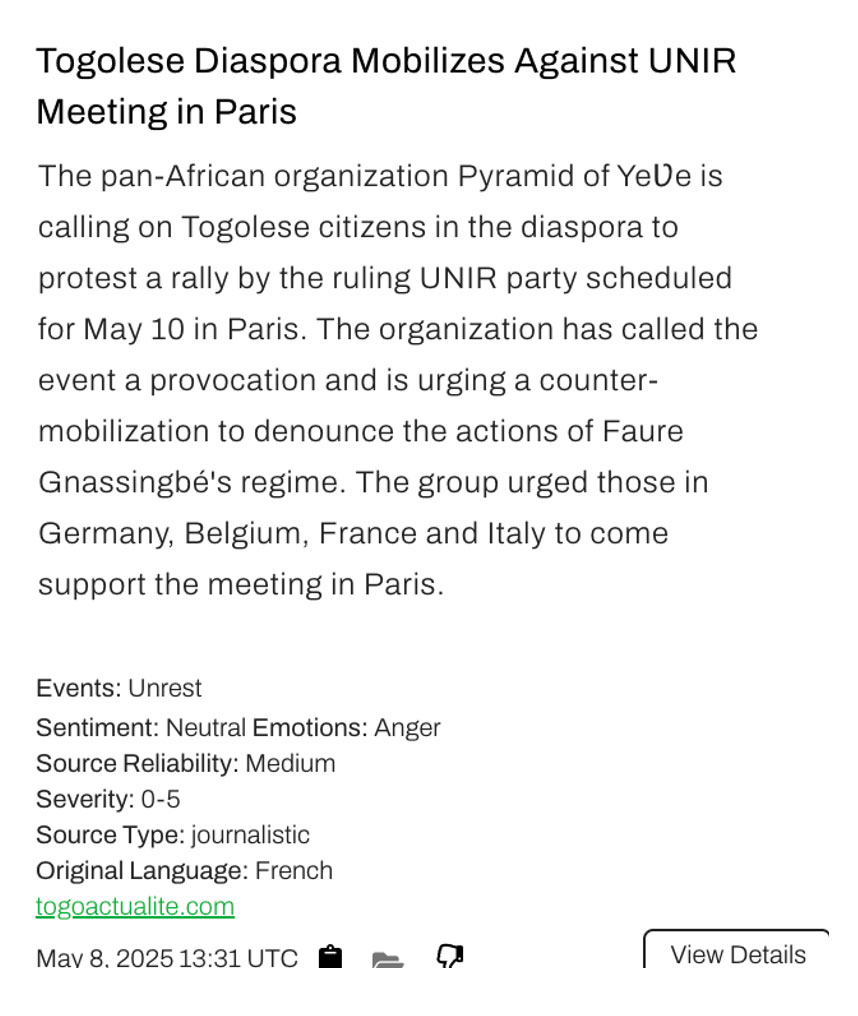 Togolese Diaspora Mobilizes Against UNIR Meeting in Paris

The pan-African organization Pyramid of YeƲe is calling on Togolese citizens in the diaspora to protest a rally by the ruling UNIR party scheduled for May 10 in Paris. The organization has called the event a provocation and is urging a counter-mobilization to denounce the actions of Faure Gnassingbé's regime. The group urged those in Germany, Belgium, France and Italy to come support the meeting in Paris.

Events: Unrest
Sentiment: Neutral Emotions: Anger
Source Reliability: Medium
Severity: 0-5
Source Type: journalistic
Original Language: French
togoactualite.com

May 8, 2025 13:31 UTC

View Details